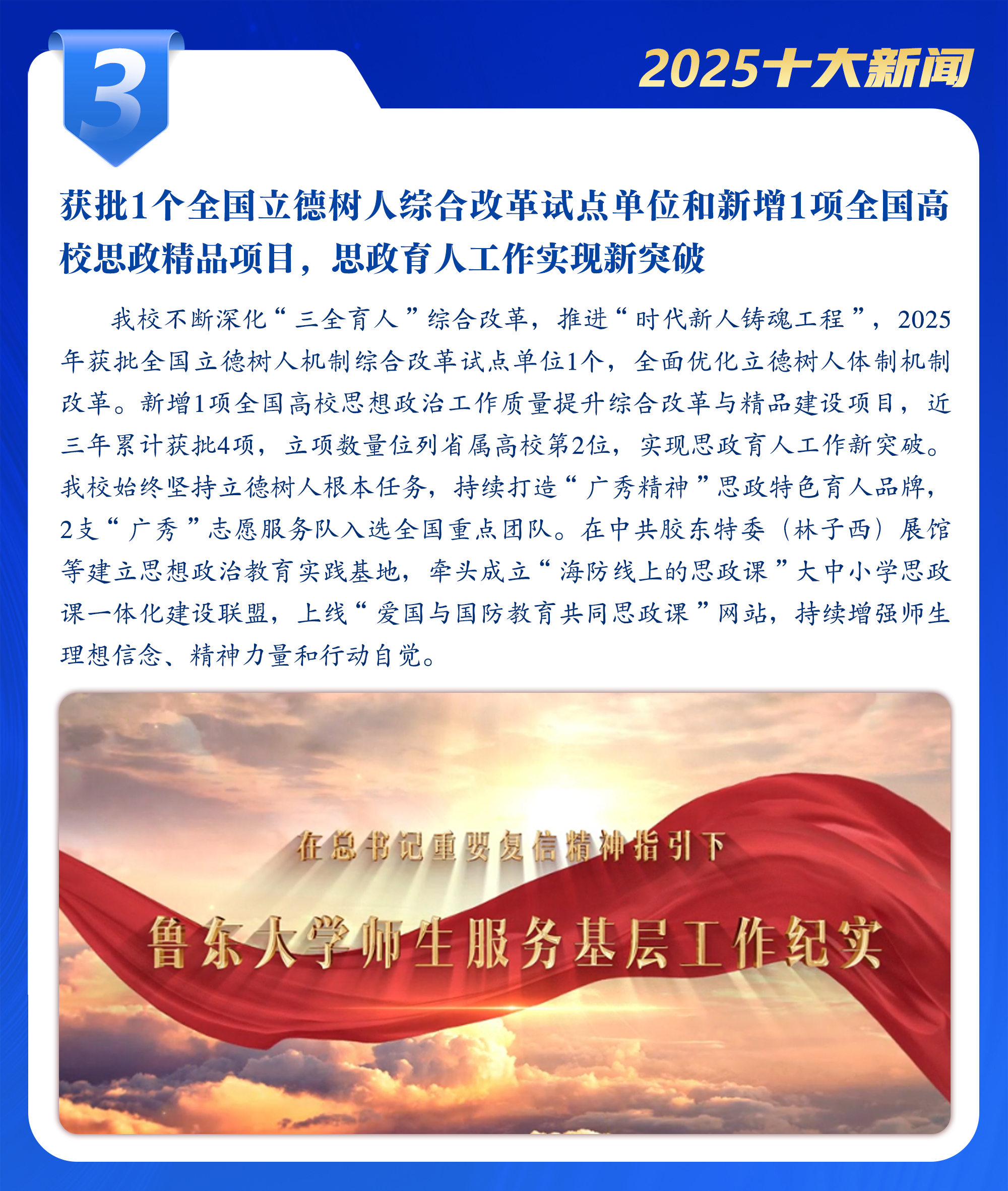 3

2025十大新闻

获批1个全国立德树人综合改革试点单位和新增1项全国高校思政精品项目，思政育人工作实现新突破

我校不断深化“三全育人”综合改革，推进“时代新人铸魂工程”，2025年获批全国立德树人机制综合改革试点单位1个，全面优化立德树人体制机制改革。新增1项全国高校思想政治工作质量提升综合改革与精品建设项目，近三年累计获批4项，立项数量位列省属高校第2位，实现思政育人工作新突破。我校始终坚持立德树人根本任务，持续打造“广秀精神”思政特色育人品牌，2支“广秀”志愿服务队入选全国重点团队。在中共胶东特委（林子西）展馆等建立思想政治教育实践基地，牵头成立“海防线上的思政课”大中小学思政课一体化建设联盟，上线“爱国与国防教育共同思政课”网站，持续增强师生理想信念、精神力量和行动自觉。

在总书记重要复信精神指引下

鲁东大学师生服务基层工作纪实